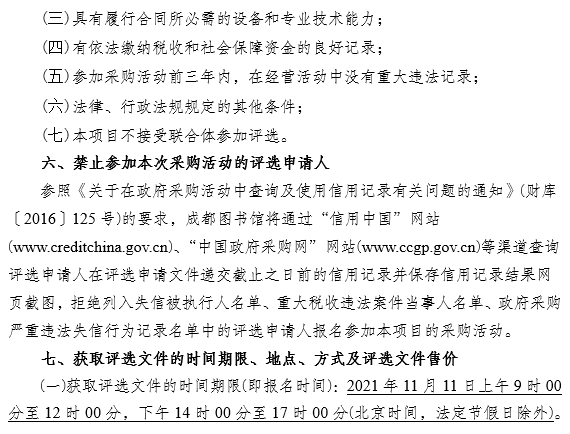 (三)具有履行合同所必需的设备和专业技术能力；

(四)有依法缴纳税收和社会保障资金的良好记录；

(五)参加采购活动前三年内，在经营活动中没有重大违法记录；

(六)法律、行政法规规定的其他条件；

(七)本项目不接受联合体参加评选。

六、禁止参加本次采购活动的评选申请人

参照《关于在政府采购活动中查询及使用信用记录有关问题的通知》(财库〔2016〕125号)的要求，成都图书馆将通过“信用中国”网站(www.creditchina.gov.cn)、“中国政府采购网”网站(www.ccgp.gov.cn)等渠道查询评选申请人在评选申请文件递交截止之日前的信用记录并保存信用记录结果网页截图，拒绝列入失信被执行人名单、重大税收违法案件当事人名单、政府采购严重违法失信行为记录名单中的评选申请人报名参加本项目的采购活动。

七、获取评选文件的时间期限、地点、方式及评选文件售价

(一)获取评选文件的时间期限(即报名时间)：2021年11月11日上午9时00分至12时00分，下午14时00分至17时00分(北京时间，法定节假日除外)。